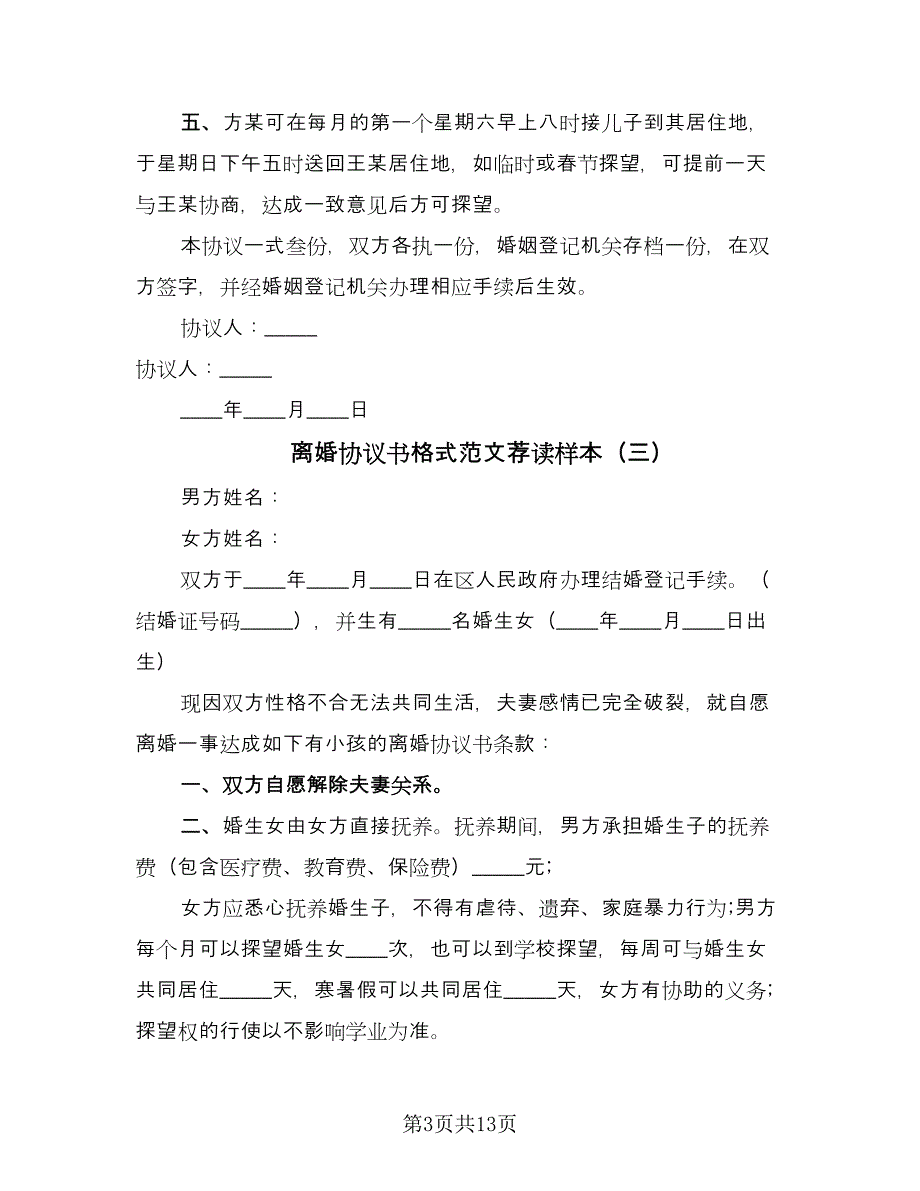 五、方某可在每月的第一个星期六早上八时接儿子到其居住地，于星期日下午五时送回王某居住地，如临时或春节探望，可提前一天与王某协商，达成一致意见后方可探望。

本协议一式叁份，双方各执一份，婚姻登记机关存档一份，在双方签字，并经婚姻登记机关办理相应手续后生效。

协议人：_____

协议人：_____

____年____月____日

离婚协议书格式范文荐读样本（三）

男方姓名：

女方姓名：

双方于____年____月____日在区人民政府办理结婚登记手续。（结婚证号码_____），并生有_____名婚生女（____年____月____日出生）

现因双方性格不合无法共同生活，夫妻感情已完全破裂，就自愿离婚一事达成如下有小孩的离婚协议书条款：

一、双方自愿解除夫妻关系。

二、婚生女由女方直接抚养。抚养期间，男方承担婚生子的抚养费（包含医疗费、教育费、保险费）_____元；

女方应悉心抚养婚生子，不得有虐待、遗弃、家庭暴力行为；男方每个月可以探望婚生女____次，也可以到学校探望，每周可与婚生女共同居住_____天，寒暑假可以共同居住_____天，女方有协助的义务；探望权的行使以不影响学业为准。

第3页共13页